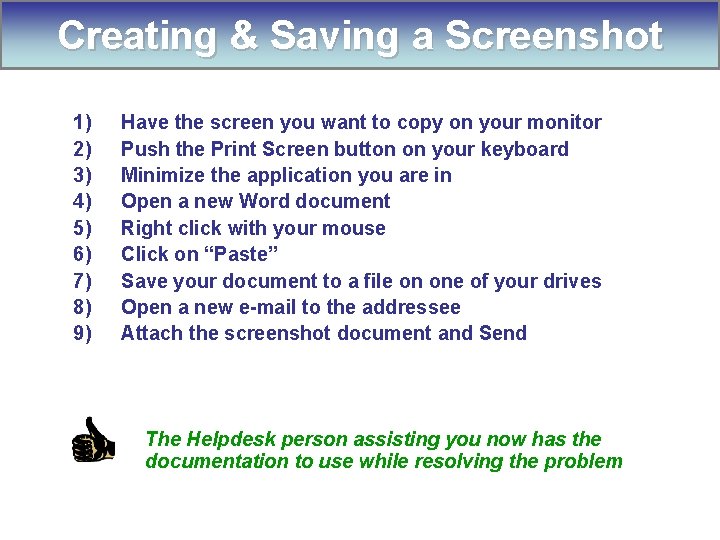 Creating & Saving a Screenshot

1) Have the screen you want to copy on your monitor
2) Push the Print Screen button on your keyboard
3) Minimize the application you are in
4) Open a new Word document
5) Right click with your mouse
6) Click on "Paste"
7) Save your document to a file on one of your drives
8) Open a new e-mail to the addressee
9) Attach the screenshot document and Send

The Helpdesk person assisting you now has the documentation to use while resolving the problem